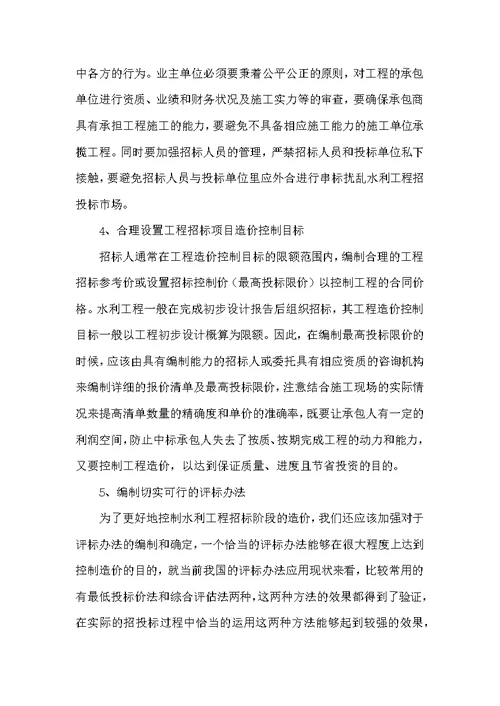 中各方的行为。业主单位必须要秉着公平公正的原则，对工程的承包单位进行资质、业绩和财务状况及施工实力等的审查，要确保承包商具有承担工程施工的能力，要避免不具备相应施工能力的施工单位承揽工程。同时要加强招标人员的管理，严禁招标人员和投标单位私下接触，要避免招标人员与投标单位里应外合进行串标扰乱水利工程招投标市场。

4、合理设置工程招标项目造价控制目标

招标人通常在工程造价控制目标的限额范围内，编制合理的工程招标参考价或设置招标控制价（最高投标限价）以控制工程的合同价格。水利工程一般在完成初步设计报告后组织招标，其工程造价控制目标一般以工程初步设计概算为限额。因此，在编制最高投标限价的时候，应该由具有编制能力的招标人或委托具有相应资质的咨询机构来编制详细的报价清单及最高投标限价，注意结合施工现场的实际情况来提高清单数量的精确度和单价的准确率，既要让承包人有一定的利润空间，防止中标承包人失去了按质、按期完成工程的动力和能力，又要控制工程造价，以达到保证质量、进度且节省投资的目的。

5、编制切实可行的评标办法

为了更好地控制水利工程招标阶段的造价，我们还应该加强对于评标办法的编制和确定，一个恰当的评标办法能够在很大程度上达到控制造价的目的，就当前我国的评标办法应用现状来看，比较常用的有最低投标价法和综合评估法两种，这两种方法的效果都得到了验证，在实际的招投标过程中恰当的运用这两种方法能够起到较强的效果，